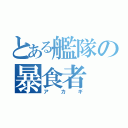 とある艦隊の暴食者
アカギ